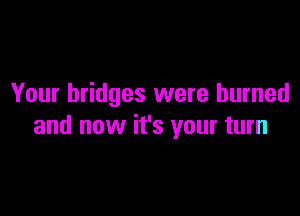 Your bridges were burned
and now it's your turn